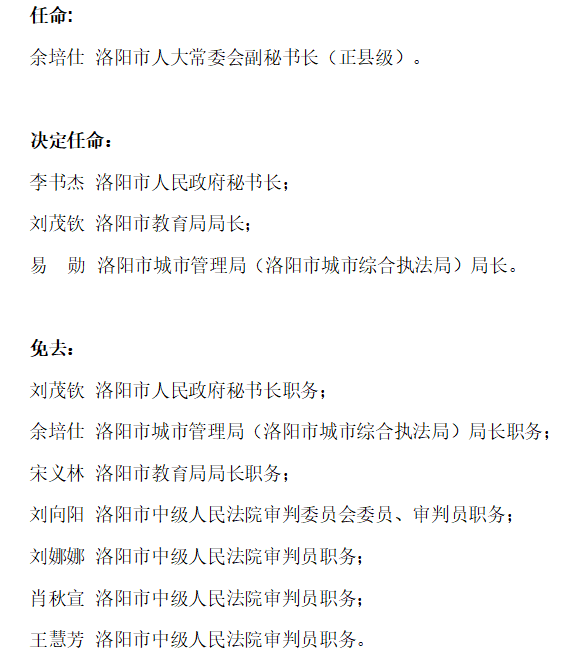 任命:

余培仕 洛阳市人大常委会副秘书长（正县级）。

决定任命：

李书杰 洛阳市人民政府秘书长；

刘茂钦 洛阳市教育局局长；

易　勋 洛阳市城市管理局（洛阳市城市综合执法局）局长。

免去：

刘茂钦 洛阳市人民政府秘书长职务；

余培仕 洛阳市城市管理局（洛阳市城市综合执法局）局长职务；

宋义林 洛阳市教育局局长职务；

刘向阳 洛阳市中级人民法院审判委员会委员、审判员职务；

刘娜娜 洛阳市中级人民法院审判员职务；

肖秋宣 洛阳市中级人民法院审判员职务；

王慧芳 洛阳市中级人民法院审判员职务。